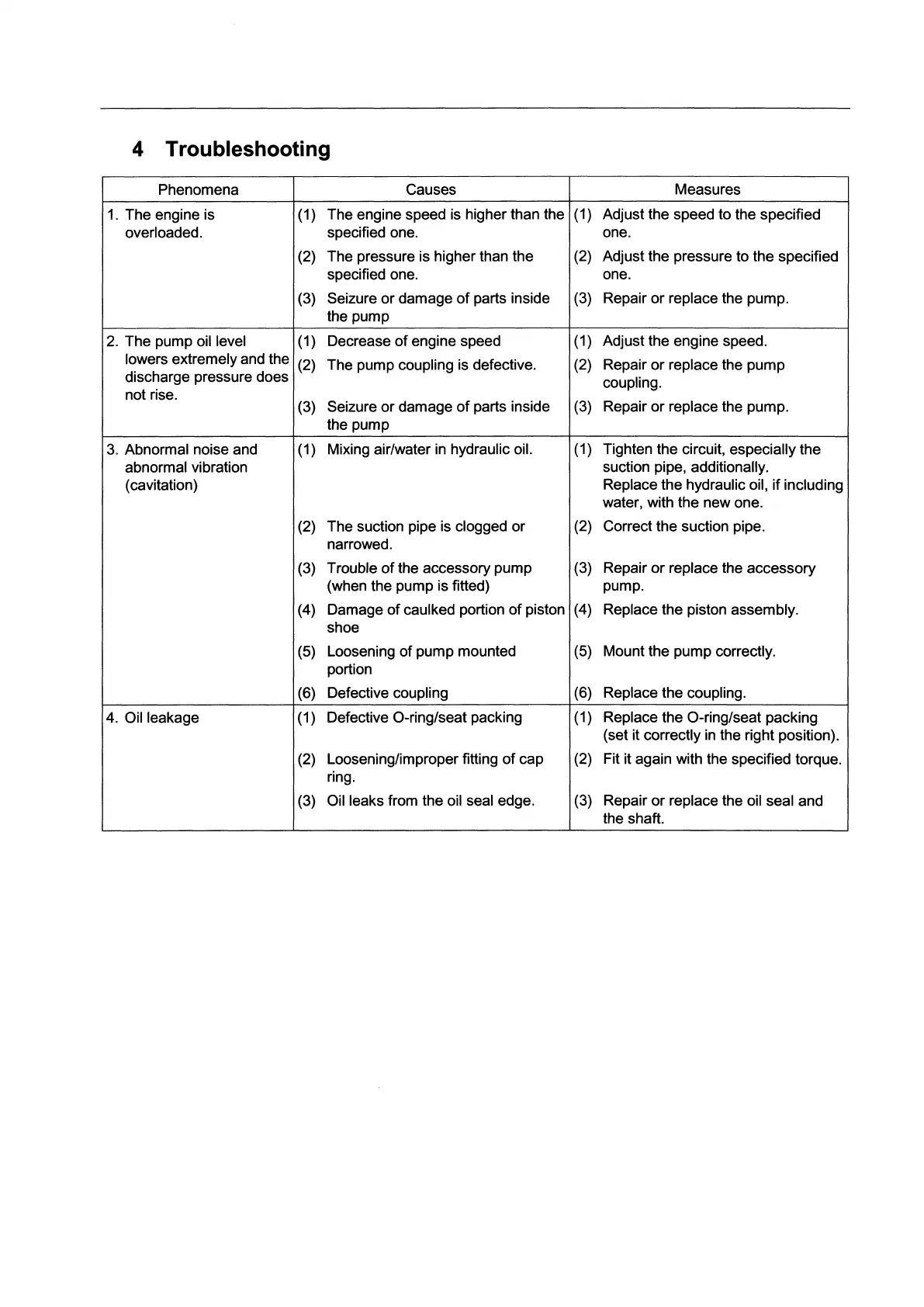 4 Troubleshooting

| Phenomena | Causes | Measures |
|---|---|---|
| 1. The engine is overloaded. | (1) The engine speed is higher than the specified one. | (1) Adjust the speed to the specified one. |
| | (2) The pressure is higher than the specified one. | (2) Adjust the pressure to the specified one. |
| | (3) Seizure or damage of parts inside the pump | (3) Repair or replace the pump. |
| 2. The pump oil level lowers extremely and the discharge pressure does not rise. | (1) Decrease of engine speed | (1) Adjust the engine speed. |
| | (2) The pump coupling is defective. | (2) Repair or replace the pump coupling. |
| | (3) Seizure or damage of parts inside the pump | (3) Repair or replace the pump. |
| 3. Abnormal noise and abnormal vibration (cavitation) | (1) Mixing air/water in hydraulic oil. | (1) Tighten the circuit, especially the suction pipe, additionally. Replace the hydraulic oil, if including water, with the new one. |
| | (2) The suction pipe is clogged or narrowed. | (2) Correct the suction pipe. |
| | (3) Trouble of the accessory pump (when the pump is fitted) | (3) Repair or replace the accessory pump. |
| | (4) Damage of caulked portion of piston shoe | (4) Replace the piston assembly. |
| | (5) Loosening of pump mounted portion | (5) Mount the pump correctly. |
| | (6) Defective coupling | (6) Replace the coupling. |
| 4. Oil leakage | (1) Defective O-ring/seat packing | (1) Replace the O-ring/seat packing (set it correctly in the right position). |
| | (2) Loosening/improper fitting of cap ring. | (2) Fit it again with the specified torque. |
| | (3) Oil leaks from the oil seal edge. | (3) Repair or replace the oil seal and the shaft. |